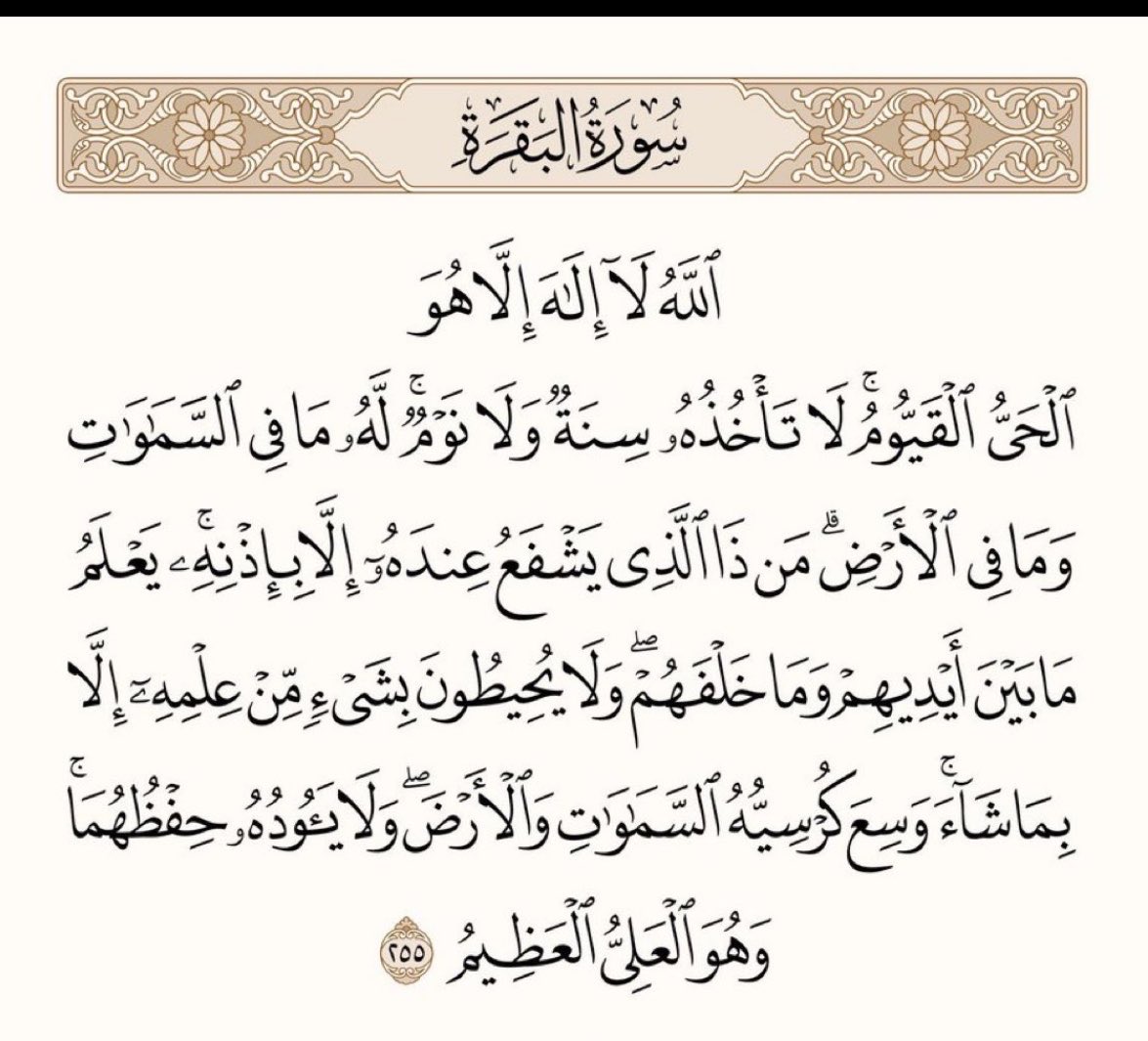 سُورَةُ البَقَرَةِ

ٱللَّهُ لَآ إِلَٰهَ إِلَّا هُوَ

ٱلْحَىُّ ٱلْقَيُّومُ ۚ لَا تَأْخُذُهُۥ سِنَةٌ وَلَا نَوْمٌ ۚ لَّهُۥ مَا فِى ٱلسَّمَٰوَٰتِ وَمَا فِى ٱلْأَرْضِ ۗ مَن ذَا ٱلَّذِى يَشْفَعُ عِندَهُۥٓ إِلَّا بِإِذْنِهِۦ ۚ يَعْلَمُ مَا بَيْنَ أَيْدِيهِمْ وَمَا خَلْفَهُمْ ۖ وَلَا يُحِيطُونَ بِشَىْءٍ مِّنْ عِلْمِهِۦٓ إِلَّا بِمَا شَآءَ ۚ وَسِعَ كُرْسِيُّهُ ٱلسَّمَٰوَٰتِ وَٱلْأَرْضَ ۖ وَلَا يَـُٔودُهُۥ حِفْظُهُمَا ۚ وَهُوَ ٱلْعَلِىُّ ٱلْعَظِيمُ ٢٥٥